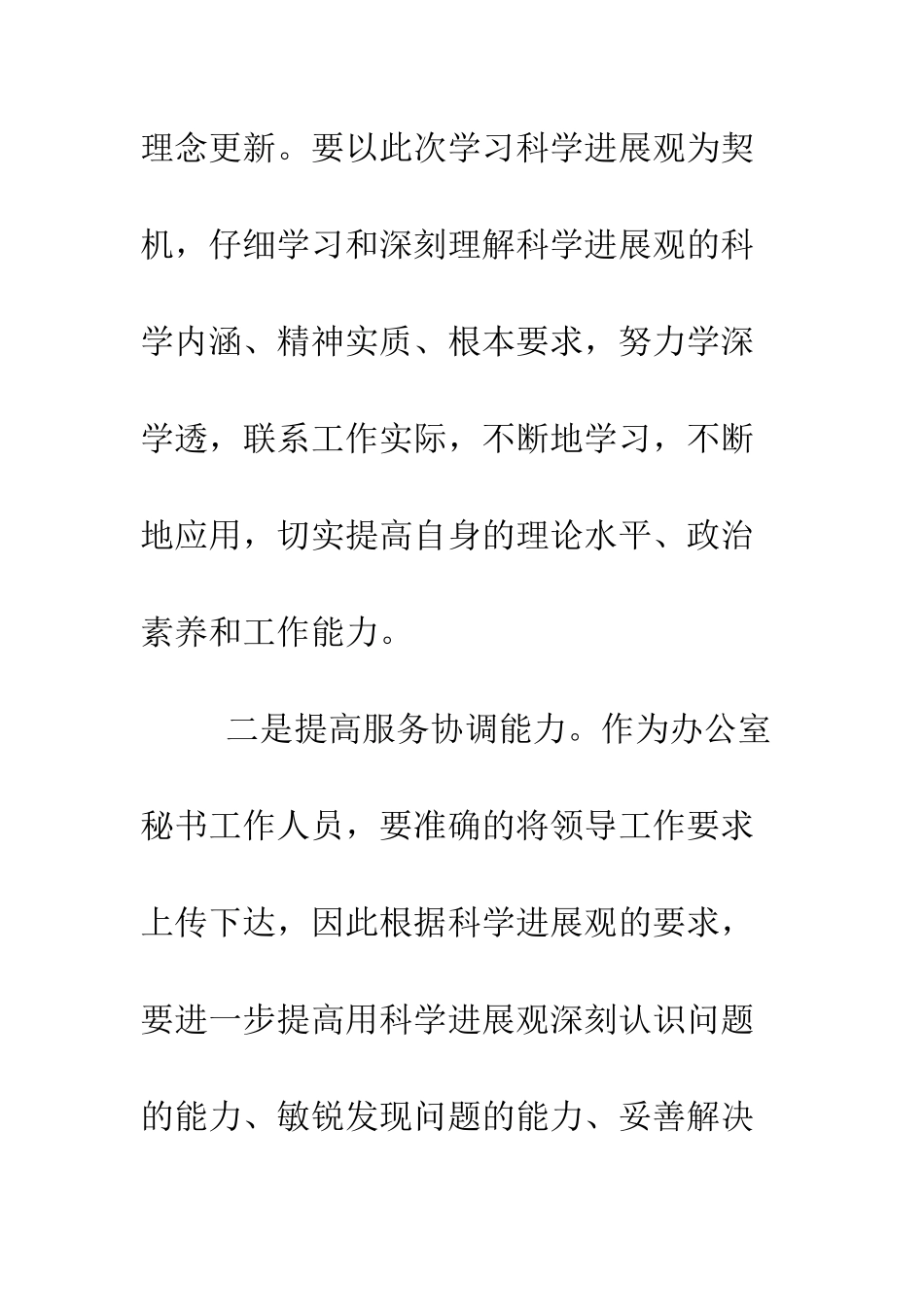 理念更新。要以此次学习科学进展观为契机，仔细学习和深刻理解科学进展观的科学内涵、精神实质、根本要求，努力学深学透，联系工作实际，不断地学习，不断地应用，切实提高自身的理论水平、政治素养和工作能力。

二是提高服务协调能力。作为办公室秘书工作人员，要准确的将领导工作要求上传下达，因此根据科学进展观的要求，要进一步提高用科学进展观深刻认识问题的能力、敏锐发现问题的能力、妥善解决